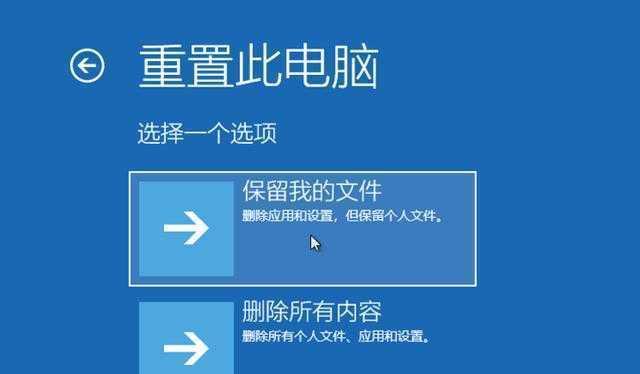 重置此电脑

选择一个选项

保留我的文件
删除应用和设置，但保留个人文件。

删除所有内容
删除所有个人文件、应用和设置。